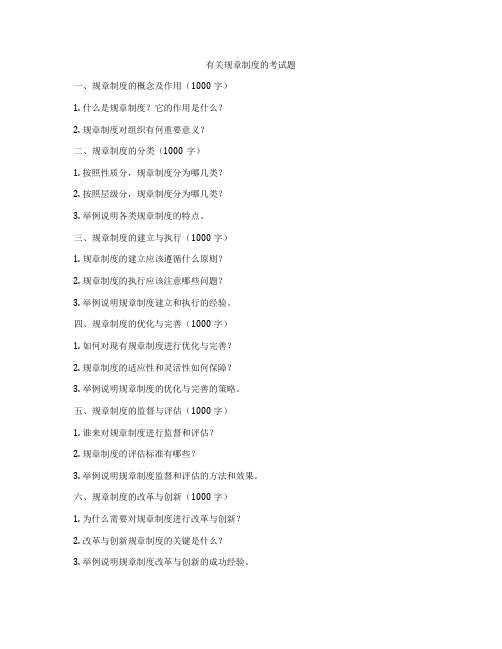 有关规章制度的考试题

一、规章制度的概念及作用（1000 字）

1. 什么是规章制度？它的作用是什么？

2. 规章制度对组织有何重要意义？

二、规章制度的分类（1000 字）

1. 按照性质分，规章制度分为哪几类？

2. 按照层级分，规章制度分为哪几类？

3. 举例说明各类规章制度的特点。

三、规章制度的建立与执行（1000 字）

1. 规章制度的建立应该遵循什么原则？

2. 规章制度的执行应该注意哪些问题？

3. 举例说明规章制度建立和执行的经验。

四、规章制度的优化与完善（1000 字）

1. 如何对现有规章制度进行优化与完善？

2. 规章制度的适应性和灵活性如何保障？

3. 举例说明规章制度的优化与完善的策略。

五、规章制度的监督与评估（1000 字）

1. 谁来对规章制度进行监督和评估？

2. 规章制度的评估标准有哪些？

3. 举例说明规章制度监督和评估的方法和效果。

六、规章制度的改革与创新（1000 字）

1. 为什么需要对规章制度进行改革与创新？

2. 改革与创新规章制度的关键是什么？

3. 举例说明规章制度改革与创新的成功经验。